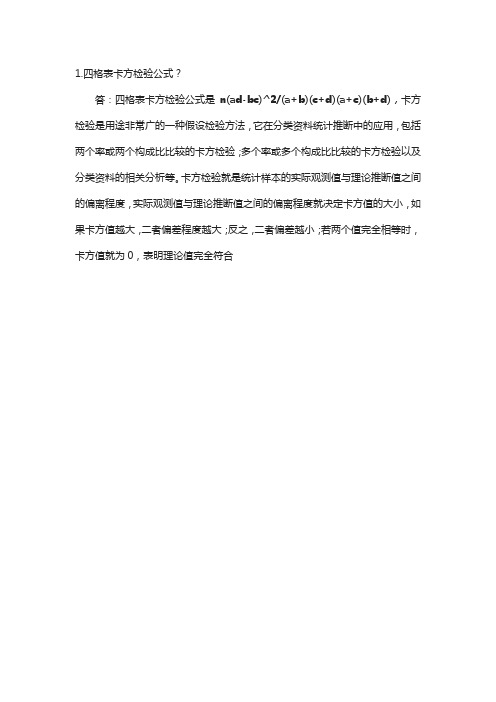 1.四格表卡方检验公式？

答：四格表卡方检验公式是 n(ad-bc)^2/(a+b)(c+d)(a+c)(b+d)，卡方检验是用途非常广的一种假设检验方法，它在分类资料统计推断中的应用，包括两个率或两个构成比比较的卡方检验；多个率或多个构成比比较的卡方检验以及分类资料的相关分析等。卡方检验就是统计样本的实际观测值与理论推断值之间的偏离程度，实际观测值与理论推断值之间的偏离程度就决定卡方值的大小，如果卡方值越大，二者偏差程度越大；反之，二者偏差越小；若两个值完全相等时，卡方值就为 0，表明理论值完全符合